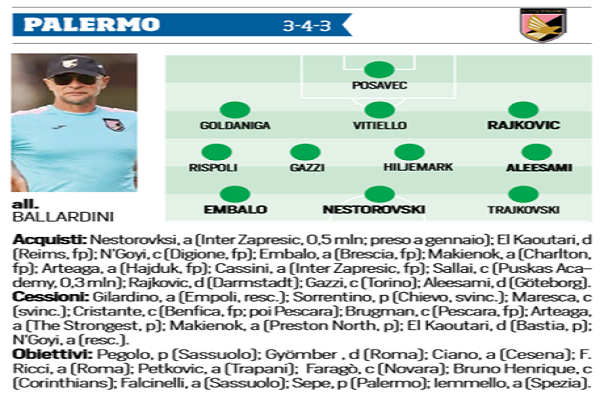 PALERMO 3-4-3

all.
BALLARDINI

POSAVEC

GOLDANIGA

VITIELLO

RAJKOVIC

RISPOLI

GAZZI

HILJEMARK

ALEESAMI

EMBALO

NESTOROVSKI

TRAJKOVSKI

Acquisti: Nestorovksi, a (Inter Zapresic, 0,5 mln; preso a gennaio); El Kaoutari, d (Reims, fp); N'Goyi, c (Digione, fp); Embalo, a (Brescia, fp); Makienok, a (Charlton, fp); Arteaga, a (Hajduk, fp); Cassini, a (Inter Zapresic, fp); Sallai, c (Puskas Academy, 0,3 mln); Rajkovic, d (Darmstadt); Gazzi, c (Torino); Aleesami, d (Göteborg).
Cessioni: Gilardino, a (Empoli, resc.); Sorrentino, p (Chievo, svinc.); Maresca, c (svinc.); Cristante, c (Benfica, fp; poi Pescara); Brugman, c (Pescara, fp); Arteaga, a (The Strongest, p); Makienok, a (Preston North, p); El Kaoutari, d (Bastia, p); N'Goyi, a (resc.).
Obiettivi: Pegolo, p (Sassuolo); Gyömber , d (Roma); Ciano, a (Cesena); F. Ricci, a (Roma); Petkovic, a (Trapani); Faragò, c (Novara); Bruno Henrique, c (Corinthians); Falcinelli, a (Sassuolo); Sepe, p (Palermo); Iemmello, a (Spezia).